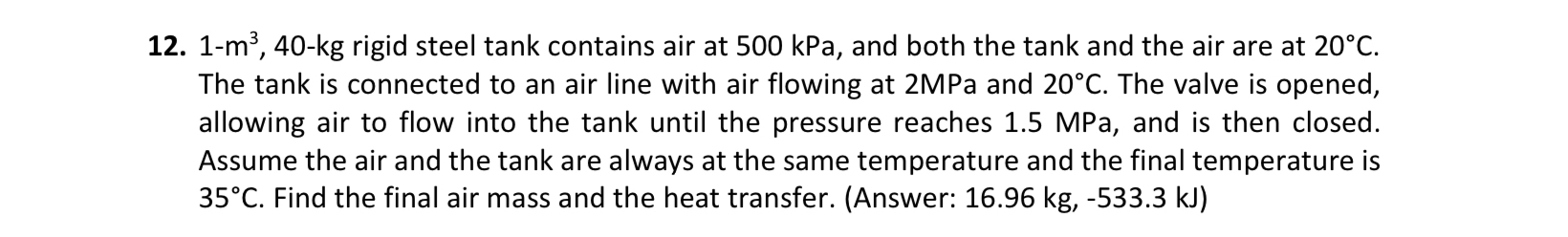 **12.** 1-m$^3$, 40-kg rigid steel tank contains air at 500 kPa, and both the tank and the air are at 20°C. The tank is connected to an air line with air flowing at 2MPa and 20°C. The valve is opened, allowing air to flow into the tank until the pressure reaches 1.5 MPa, and is then closed. Assume the air and the tank are always at the same temperature and the final temperature is 35°C. Find the final air mass and the heat transfer. (Answer: 16.96 kg, -533.3 kJ)